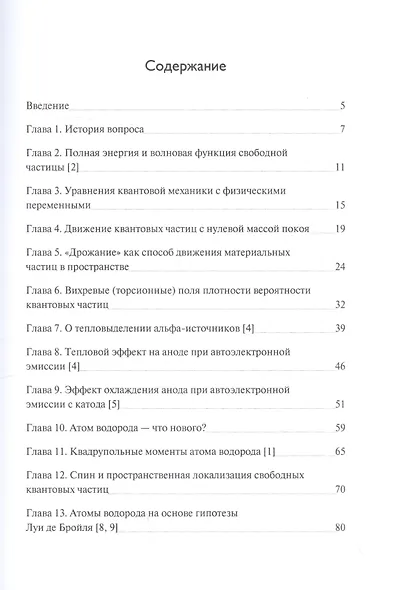 Содержание

Введение 5

Глава 1. История вопроса 7

Глава 2. Полная энергия и волновая функция свободной частицы [2] 11

Глава 3. Уравнения квантовой механики с физическими переменными 15

Глава 4. Движение квантовых частиц с нулевой массой покоя 19

Глава 5. «Дрожание» как способ движения материальных частиц в пространстве 24

Глава 6. Вихревые (торсионные) поля плотности вероятности квантовых частиц 32

Глава 7. О тепловыделении альфа-источников [4] 39

Глава 8. Тепловой эффект на аноде при автоэлектронной эмиссии [4] 46

Глава 9. Эффект охлаждения анода при автоэлектронной эмиссии с катода [5] 51

Глава 10. Атом водорода — что нового? 59

Глава 11. Квадрупольные моменты атома водорода [1] 65

Глава 12. Спин и пространственная локализация свободных квантовых частиц 70

Глава 13. Атомы водорода на основе гипотезы Луи де Бройля [8, 9] 80